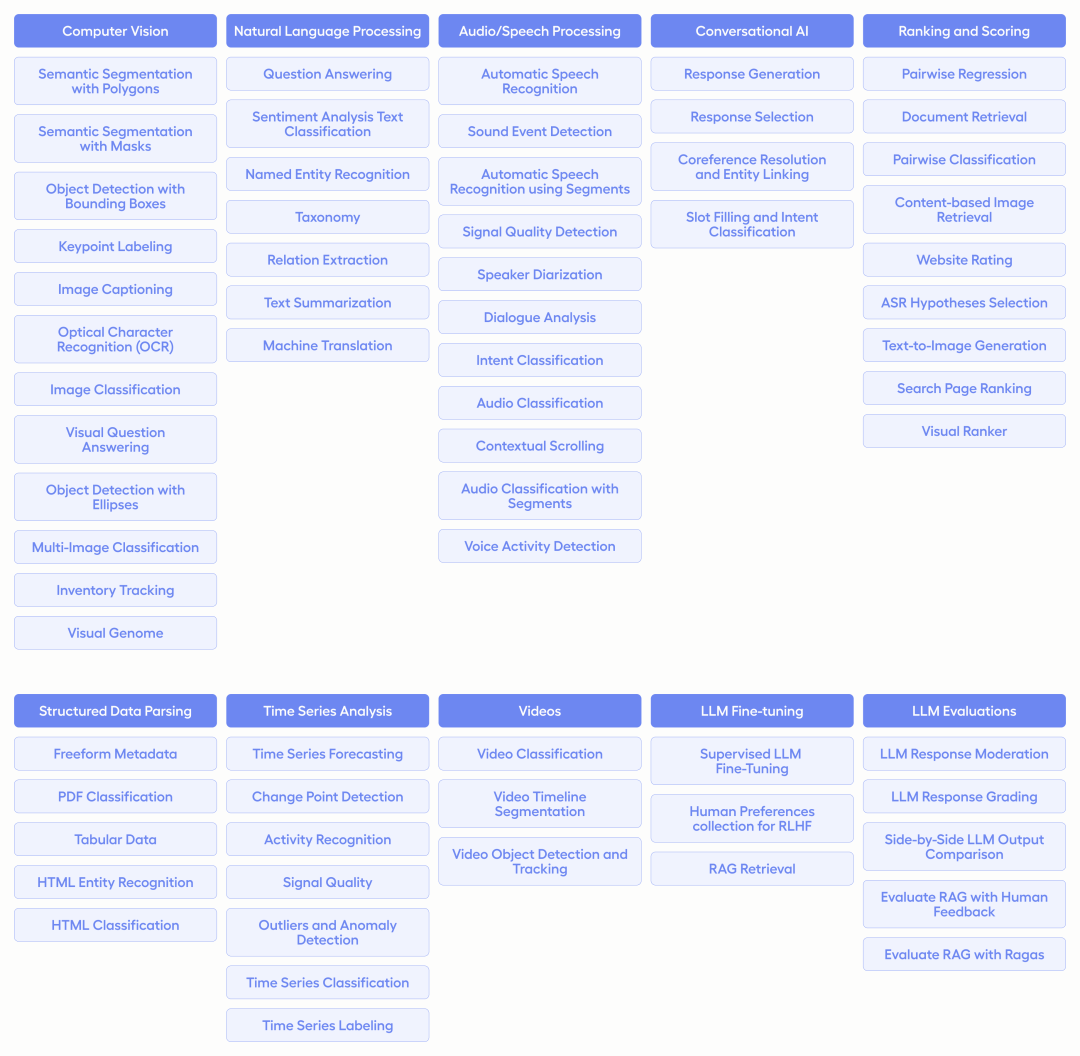 Computer Vision

Semantic Segmentation with Polygons

Semantic Segmentation with Masks

Object Detection with Bounding Boxes

Keypoint Labeling

Image Captioning

Optical Character Recognition (OCR)

Image Classification

Visual Question Answering

Object Detection with Ellipses

Multi-Image Classification

Inventory Tracking

Visual Genome

Natural Language Processing

Question Answering

Sentiment Analysis Text Classification

Named Entity Recognition

Taxonomy

Relation Extraction

Text Summarization

Machine Translation

Audio/Speech Processing

Automatic Speech Recognition

Sound Event Detection

Automatic Speech Recognition using Segments

Signal Quality Detection

Speaker Diarization

Dialogue Analysis

Intent Classification

Audio Classification

Contextual Scrolling

Audio Classification with Segments

Voice Activity Detection

Conversational AI

Response Generation

Response Selection

Coreference Resolution and Entity Linking

Slot Filling and Intent Classification

Ranking and Scoring

Pairwise Regression

Document Retrieval

Pairwise Classification

Content-based Image Retrieval

Website Rating

ASR Hypotheses Selection

Text-to-Image Generation

Search Page Ranking

Visual Ranker

Structured Data Parsing

Freeform Metadata

PDF Classification

Tabular Data

HTML Entity Recognition

HTML Classification

Time Series Analysis

Time Series Forecasting

Change Point Detection

Activity Recognition

Signal Quality

Outliers and Anomaly Detection

Time Series Classification

Time Series Labeling

Videos

Video Classification

Video Timeline Segmentation

Video Object Detection and Tracking

LLM Fine-tuning

Supervised LLM Fine-Tuning

Human Preferences collection for RLHF

RAG Retrieval

LLM Evaluations

LLM Response Moderation

LLM Response Grading

Side-by-Side LLM Output Comparison

Evaluate RAG with Human Feedback

Evaluate RAG with Ragas